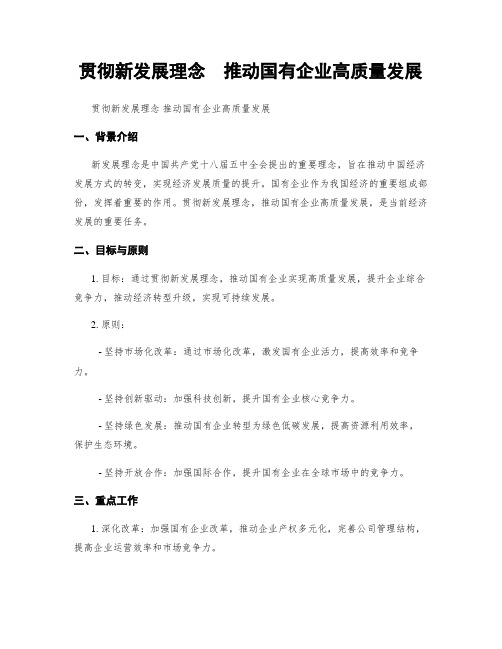 贯彻新发展理念　推动国有企业高质量发展

贯彻新发展理念 推动国有企业高质量发展

一、背景介绍

新发展理念是中国共产党十八届五中全会提出的重要理念，旨在推动中国经济发展方式的转变，实现经济发展质量的提升。国有企业作为我国经济的重要组成部份，发挥着重要的作用。贯彻新发展理念，推动国有企业高质量发展，是当前经济发展的重要任务。

二、目标与原则

1. 目标：通过贯彻新发展理念，推动国有企业实现高质量发展，提升企业综合竞争力，推动经济转型升级，实现可持续发展。

2. 原则：

- 坚持市场化改革：通过市场化改革，激发国有企业活力，提高效率和竞争力。

- 坚持创新驱动：加强科技创新，提升国有企业核心竞争力。

- 坚持绿色发展：推动国有企业转型为绿色低碳发展，提高资源利用效率，保护生态环境。

- 坚持开放合作：加强国际合作，提升国有企业在全球市场中的竞争力。

三、重点工作

1. 深化改革：加强国有企业改革，推动企业产权多元化，完善公司管理结构，提高企业运营效率和市场竞争力。